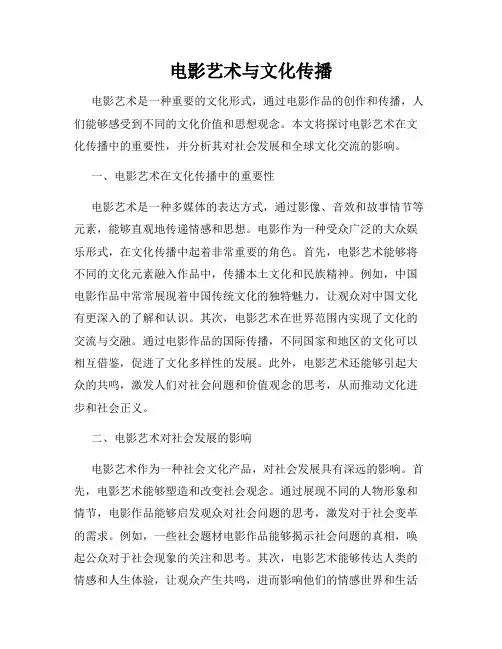 电影艺术与文化传播

电影艺术是一种重要的文化形式，通过电影作品的创作和传播，人们能够感受到不同的文化价值和思想观念。本文将探讨电影艺术在文化传播中的重要性，并分析其对社会发展和全球文化交流的影响。

一、电影艺术在文化传播中的重要性

电影艺术是一种多媒体的表达方式，通过影像、音效和故事情节等元素，能够直观地传递情感和思想。电影作为一种受众广泛的大众娱乐形式，在文化传播中起着非常重要的角色。首先，电影艺术能够将不同的文化元素融入作品中，传播本土文化和民族精神。例如，中国电影作品中常常展现着中国传统文化的独特魅力，让观众对中国文化有更深入的了解和认识。其次，电影艺术在世界范围内实现了文化的交流与交融。通过电影作品的国际传播，不同国家和地区的文化可以相互借鉴，促进了文化多样性的发展。此外，电影艺术还能够引起大众的共鸣，激发人们对社会问题和价值观念的思考，从而推动文化进步和社会正义。

二、电影艺术对社会发展的影响

电影艺术作为一种社会文化产品，对社会发展具有深远的影响。首先，电影艺术能够塑造和改变社会观念。通过展现不同的人物形象和情节，电影作品能够启发观众对社会问题的思考，激发对于社会变革的需求。例如，一些社会题材电影作品能够揭示社会问题的真相，唤起公众对于社会现象的关注和思考。其次，电影艺术能够传达人类的情感和人生体验，让观众产生共鸣，进而影响他们的情感世界和生活